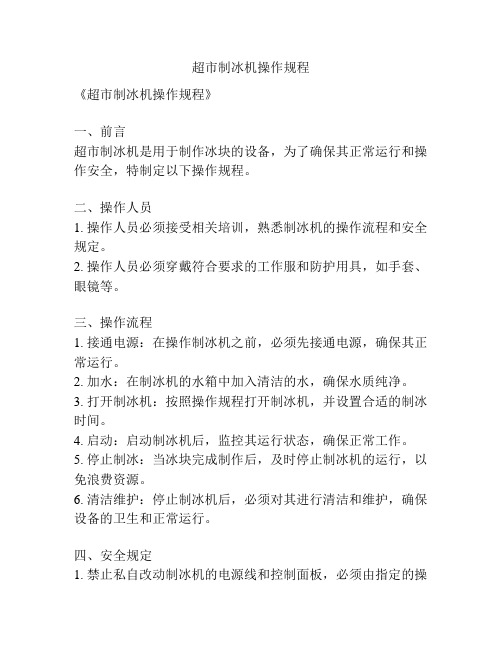 超市制冰机操作规程

《超市制冰机操作规程》

一、前言
超市制冰机是用于制作冰块的设备，为了确保其正常运行和操作安全，特制定以下操作规程。

二、操作人员
1. 操作人员必须接受相关培训，熟悉制冰机的操作流程和安全规定。
2. 操作人员必须穿戴符合要求的工作服和防护用具，如手套、眼镜等。

三、操作流程
1. 接通电源：在操作制冰机之前，必须先接通电源，确保其正常运行。
2. 加水：在制冰机的水箱中加入清洁的水，确保水质纯净。
3. 打开制冰机：按照操作规程打开制冰机，并设置合适的制冰时间。
4. 启动：启动制冰机后，监控其运行状态，确保正常工作。
5. 停止制冰：当冰块完成制作后，及时停止制冰机的运行，以免浪费资源。
6. 清洁维护：停止制冰机后，必须对其进行清洁和维护，确保设备的卫生和正常运行。

四、安全规定
1. 禁止私自改动制冰机的电源线和控制面板，必须由指定的操